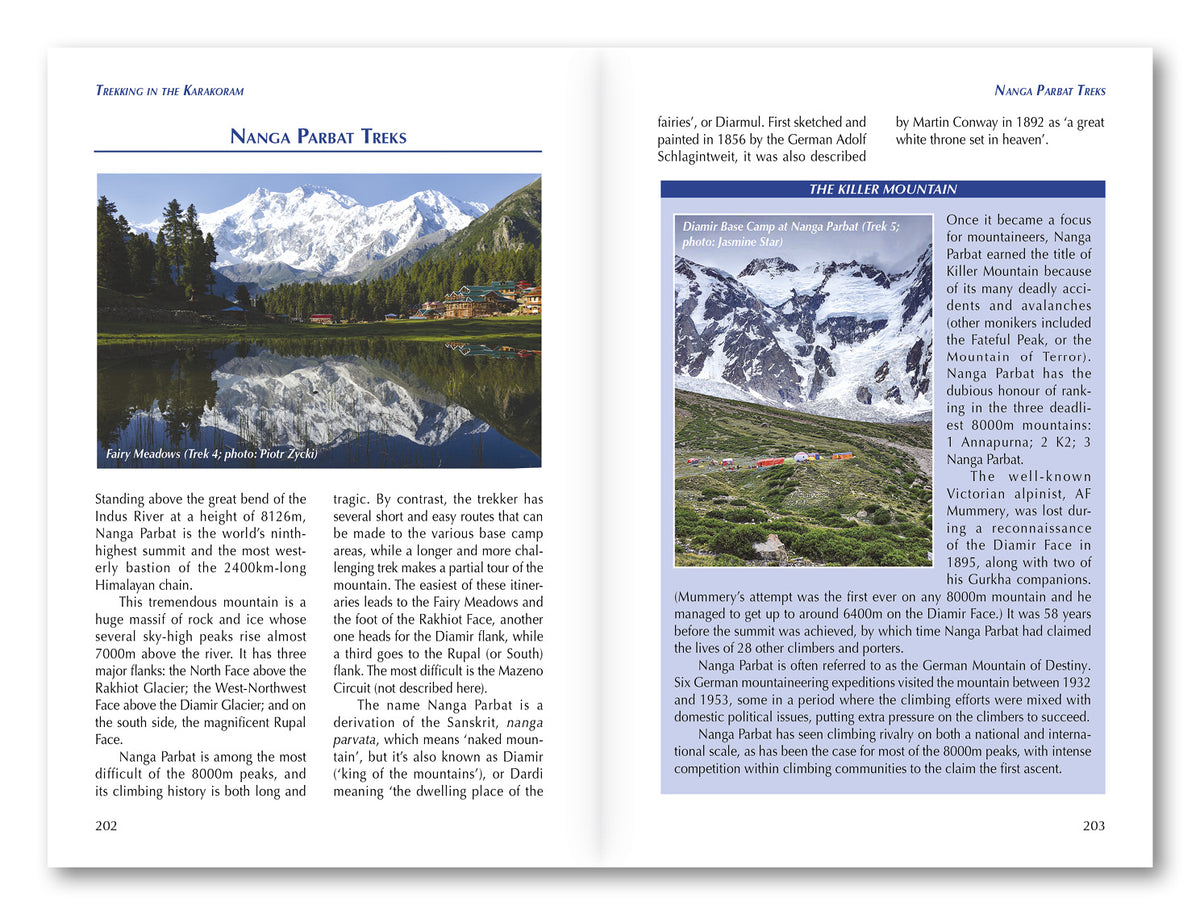 Trekking in the Karakoram

Nanga Parbat Treks

Fairy Meadows (Trek 4; photo: Piotr Zycki)

Standing above the great bend of the Indus River at a height of 8126m, Nanga Parbat is the world's ninth-highest summit and the most westerly bastion of the 2400km-long Himalayan chain.

This tremendous mountain is a huge massif of rock and ice whose several sky-high peaks rise almost 7000m above the river. It has three major flanks: the North Face above the Rakhiot Glacier; the West-Northwest Face above the Diamir Glacier; and on the south side, the magnificent Rupal Face.

Nanga Parbat is among the most difficult of the 8000m peaks, and its climbing history is both long and tragic. By contrast, the trekker has several short and easy routes that can be made to the various base camp areas, while a longer and more challenging trek makes a partial tour of the mountain. The easiest of these itineraries leads to the Fairy Meadows and the foot of the Rakhiot Face, another one heads for the Diamir flank, while a third goes to the Rupal (or South) flank. The most difficult is the Mazeno Circuit (not described here).

The name Nanga Parbat is a derivation of the Sanskrit, nanga parvata, which means 'naked mountain', but it's also known as Diamir ('king of the mountains'), or Dardi meaning 'the dwelling place of the

202

Nanga Parbat Treks

fairies', or Diarmul. First sketched and painted in 1856 by the German Adolf Schlagintweit, it was also described by Martin Conway in 1892 as 'a great white throne set in heaven'.

THE KILLER MOUNTAIN

Diamir Base Camp at Nanga Parbat (Trek 5; photo: Jasmine Star)

Once it became a focus for mountaineers, Nanga Parbat earned the title of Killer Mountain because of its many deadly accidents and avalanches (other monikers included the Fateful Peak, or the Mountain of Terror). Nanga Parbat has the dubious honour of ranking in the three deadliest 8000m mountains: 1 Annapurna; 2 K2; 3 Nanga Parbat.

The well-known Victorian alpinist, AF Mummery, was lost during a reconnaissance of the Diamir Face in 1895, along with two of his Gurkha companions. (Mummery's attempt was the first ever on any 8000m mountain and he managed to get up to around 6400m on the Diamir Face.) It was 58 years before the summit was achieved, by which time Nanga Parbat had claimed the lives of 28 other climbers and porters.

Nanga Parbat is often referred to as the German Mountain of Destiny. Six German mountaineering expeditions visited the mountain between 1932 and 1953, some in a period where the climbing efforts were mixed with domestic political issues, putting extra pressure on the climbers to succeed.

Nanga Parbat has seen climbing rivalry on both a national and international scale, as has been the case for most of the 8000m peaks, with intense competition within climbing communities to the claim the first ascent.

203